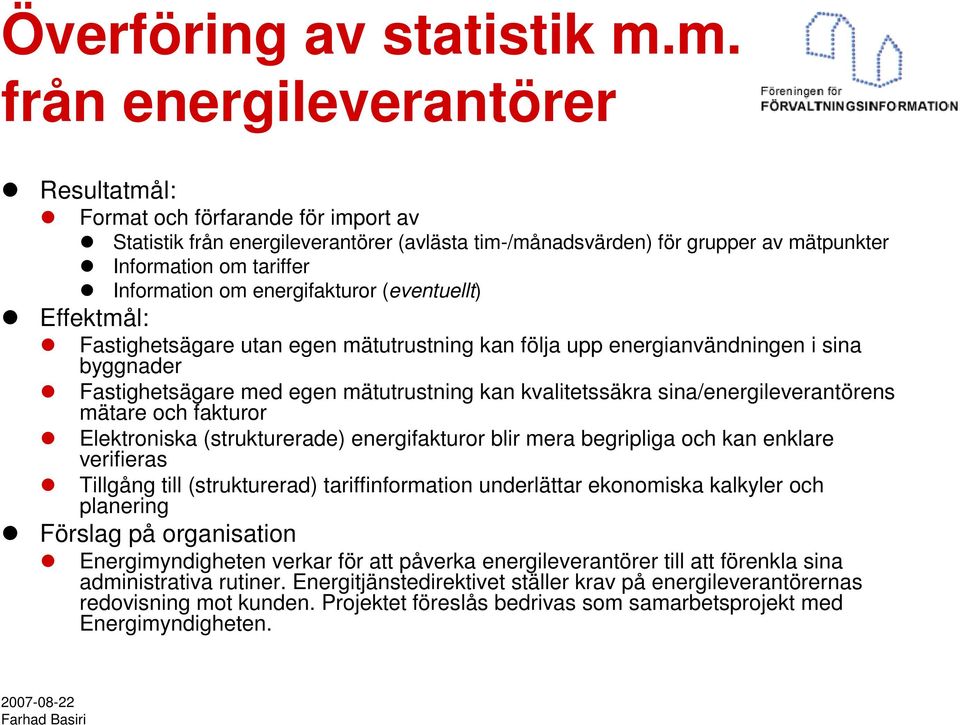 Överföring av statistik m.m. från energileverantörer

Föreningen för FÖRVALTNINGSINFORMATION

Resultatmål:
Format och förfarande för import av
Statistik från energileverantörer (avlästa tim-/månadsvärden) för grupper av mätpunkter
Information om tariffer
Information om energifakturor (eventuellt)
Effektmål:
Fastighetsägare utan egen mätutrustning kan följa upp energianvändningen i sina byggnader
Fastighetsägare med egen mätutrustning kan kvalitetssäkra sina/energileverantörens mätare och fakturor
Elektroniska (strukturerade) energifakturor blir mera begripliga och kan enklare verifieras
Tillgång till (strukturerad) tariffinformation underlättar ekonomiska kalkyler och planering
Förslag på organisation
Energimyndigheten verkar för att påverka energileverantörer till att förenkla sina administrativa rutiner. Energitjänstedirektivet ställer krav på energileverantörernas redovisning mot kunden. Projektet föreslås bedrivas som samarbetsprojekt med Energimyndigheten.

2007-08-22
Farhad Basiri